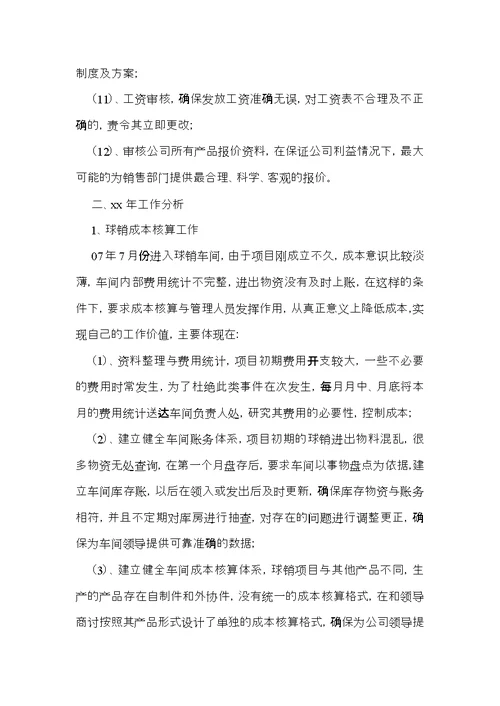 制度及方案;

（11）、工资审核，确保发放工资准确无误，对工资表不合理及不正确的，责令其立即更改;

（12）、审核公司所有产品报价资料，在保证公司利益情况下，最大可能的为销售部门提供最合理、科学、客观的报价。

二、xx 年工作分析

1、球销成本核算工作

07 年 7 月份进入球销车间，由于项目刚成立不久，成本意识比较淡薄，车间内部费用统计不完整，进出物资没有及时上账，在这样的条件下，要求成本核算与管理人员发挥作用，从真正意义上降低成本，实现自己的工作价值，主要体现在:

（1）、资料整理与费用统计，项目初期费用开支较大，一些不必要的费用时常发生，为了杜绝此类事件在次发生，每月月中、月底将本月的费用统计送达车间负责人处，研究其费用的必要性，控制成本;

（2）、建立健全车间账务体系，项目初期的球销进出物料混乱，很多物资无处查询，在第一个月盘存后，要求车间以事物盘点为依据，建立车间库存账，以后在领入或发出后及时更新，确保库存物资与账务相符，并且不定期对库房进行抽查，对存在的问题进行调整更正，确保为车间领导提供可靠准确的数据;

（3）、建立健全车间成本核算体系，球销项目与其他产品不同，生产的产品存在自制件和外协件，没有统一的成本核算格式，在和领导商讨按照其产品形式设计了单独的成本核算格式，确保为公司领导提